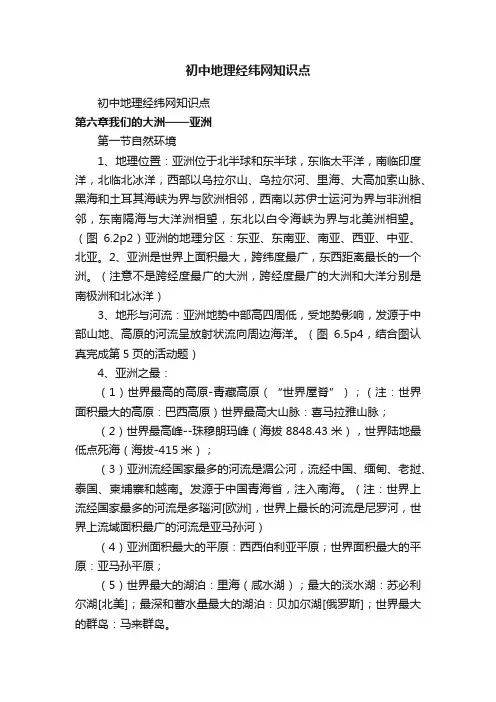 初中地理经纬网知识点

初中地理经纬网知识点

第六章我们的大洲——亚洲

第一节自然环境

1、地理位置：亚洲位于北半球和东半球，东临太平洋，南临印度洋，北临北冰洋，西部以乌拉尔山、乌拉尔河、里海、大高加索山脉、黑海和土耳其海峡为界与欧洲相邻，西南以苏伊士运河为界与非洲相邻，东南隔海与大洋洲相望，东北以白令海峡为界与北美洲相望。（图 6.2p2）亚洲的地理分区：东亚、东南亚、南亚、西亚、中亚、北亚。2、亚洲是世界上面积最大，跨纬度最广，东西距离最长的一个洲。（注意不是跨经度最广的大洲，跨经度最广的大洲和大洋分别是南极洲和北冰洋）

3、地形与河流：亚洲地势中部高四周低，受地势影响，发源于中部山地、高原的河流呈放射状流向周边海洋。（图 6.5p4，结合图认真完成第 5 页的活动题）

4、亚洲之最：

（1）世界最高的高原-青藏高原（“世界屋脊”）；（注：世界面积最大的高原：巴西高原）世界最高大山脉：喜马拉雅山脉；

（2）世界最高峰--珠穆朗玛峰（海拔 8848.43 米），世界陆地最低点死海（海拔-415 米）；

（3）亚洲流经国家最多的河流是湄公河，流经中国、缅甸、老挝、泰国、柬埔寨和越南。发源于中国青海省，注入南海。（注：世界上流经国家最多的河流是多瑙河[欧洲]，世界上最长的河流是尼罗河，世界上流域面积最广的河流是亚马孙河）

（4）亚洲面积最大的平原：西西伯利亚平原；世界面积最大的平原：亚马孙平原；

（5）世界最大的湖泊：里海（咸水湖）；最大的淡水湖：苏必利尔湖[北美]；最深和蓄水量最大的湖泊：贝加尔湖[俄罗斯]；世界最大的群岛：马来群岛。